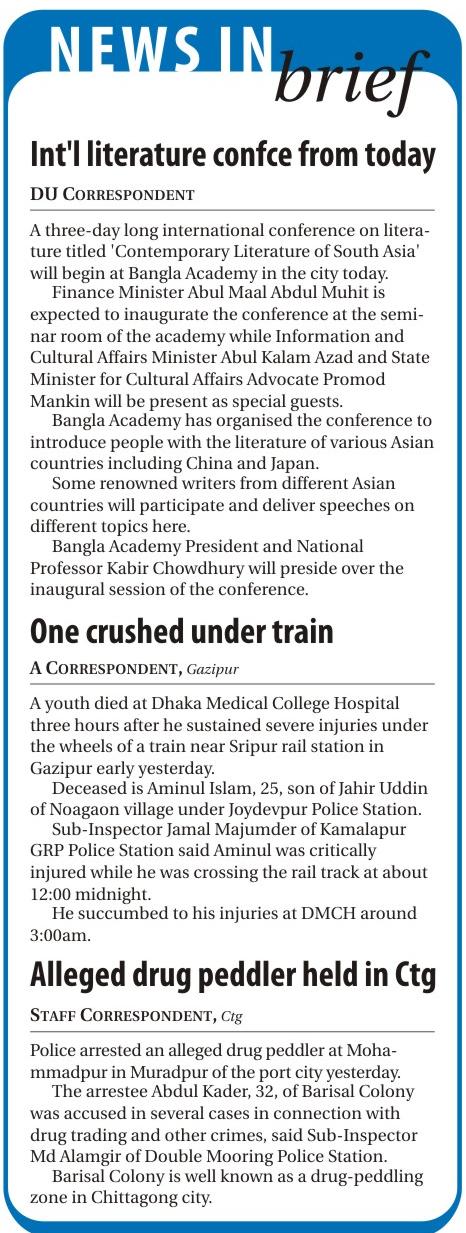 NEWS IN brief

Int'l literature confce from today

DU CORRESPONDENT

A three-day long international conference on literature titled 'Contemporary Literature of South Asia' will begin at Bangla Academy in the city today.

Finance Minister Abul Maal Abdul Muhit is expected to inaugurate the conference at the seminar room of the academy while Information and Cultural Affairs Minister Abul Kalam Azad and State Minister for Cultural Affairs Advocate Promod Mankin will be present as special guests.

Bangla Academy has organised the conference to introduce people with the literature of various Asian countries including China and Japan.

Some renowned writers from different Asian countries will participate and deliver speeches on different topics here.

Bangla Academy President and National Professor Kabir Chowdhury will preside over the inaugural session of the conference.

One crushed under train

A CORRESPONDENT, Gazipur

A youth died at Dhaka Medical College Hospital three hours after he sustained severe injuries under the wheels of a train near Sripur rail station in Gazipur early yesterday.

Deceased is Aminul Islam, 25, son of Jahir Uddin of Noagaon village under Joydevpur Police Station.

Sub-Inspector Jamal Majumder of Kamalapur GRP Police Station said Aminul was critically injured while he was crossing the rail track at about 12:00 midnight.

He succumbed to his injuries at DMCH around 3:00am.

Alleged drug peddler held in Ctg

STAFF CORRESPONDENT, Ctg

Police arrested an alleged drug peddler at Mohammadpur in Muradpur of the port city yesterday.

The arrestee Abdul Kader, 32, of Barisal Colony was accused in several cases in connection with drug trading and other crimes, said Sub-Inspector Md Alamgir of Double Mooring Police Station.

Barisal Colony is well known as a drug-peddling zone in Chittagong city.